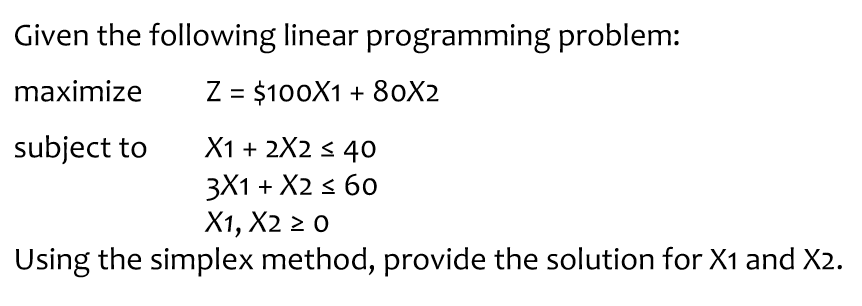 Given the following linear programming problem:

maximize $Z = \$100X1 + 80X2$

subject to $X1 + 2X2 \leq 40$
$3X1 + X2 \leq 60$
$X1, X2 \geq 0$

Using the simplex method, provide the solution for X1 and X2.